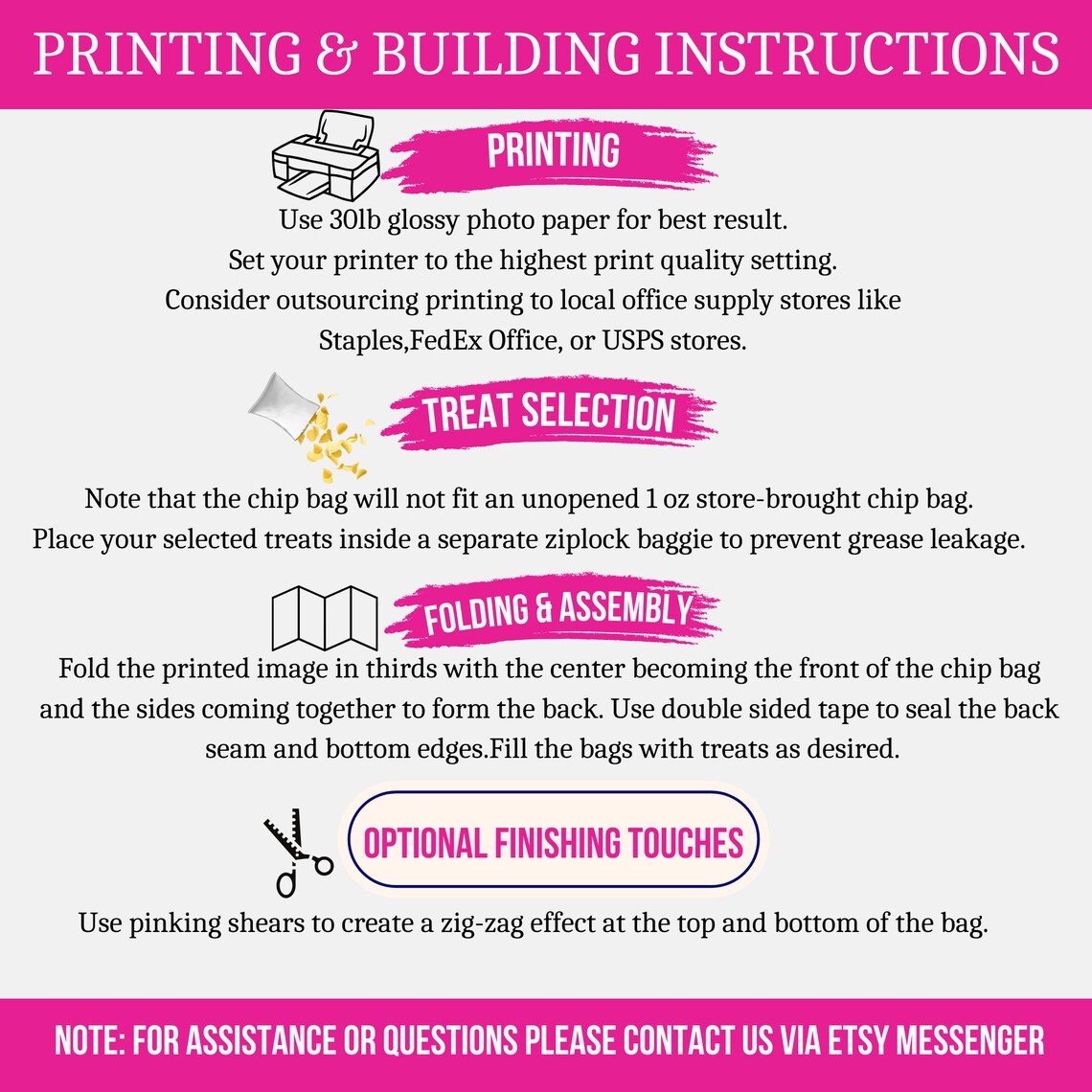 PRINTING & BUILDING INSTRUCTIONS

PRINTING

Use 30lb glossy photo paper for best result.
Set your printer to the highest print quality setting.
Consider outsourcing printing to local office supply stores like Staples,FedEx Office, or USPS stores.

TREAT SELECTION

Note that the chip bag will not fit an unopened 1 oz store-brought chip bag.
Place your selected treats inside a separate ziplock baggie to prevent grease leakage.

FOLDING & ASSEMBLY

Fold the printed image in thirds with the center becoming the front of the chip bag and the sides coming together to form the back. Use double sided tape to seal the back seam and bottom edges.Fill the bags with treats as desired.

OPTIONAL FINISHING TOUCHES

Use pinking shears to create a zig-zag effect at the top and bottom of the bag.

NOTE: FOR ASSISTANCE OR QUESTIONS PLEASE CONTACT US VIA ETSY MESSENGER